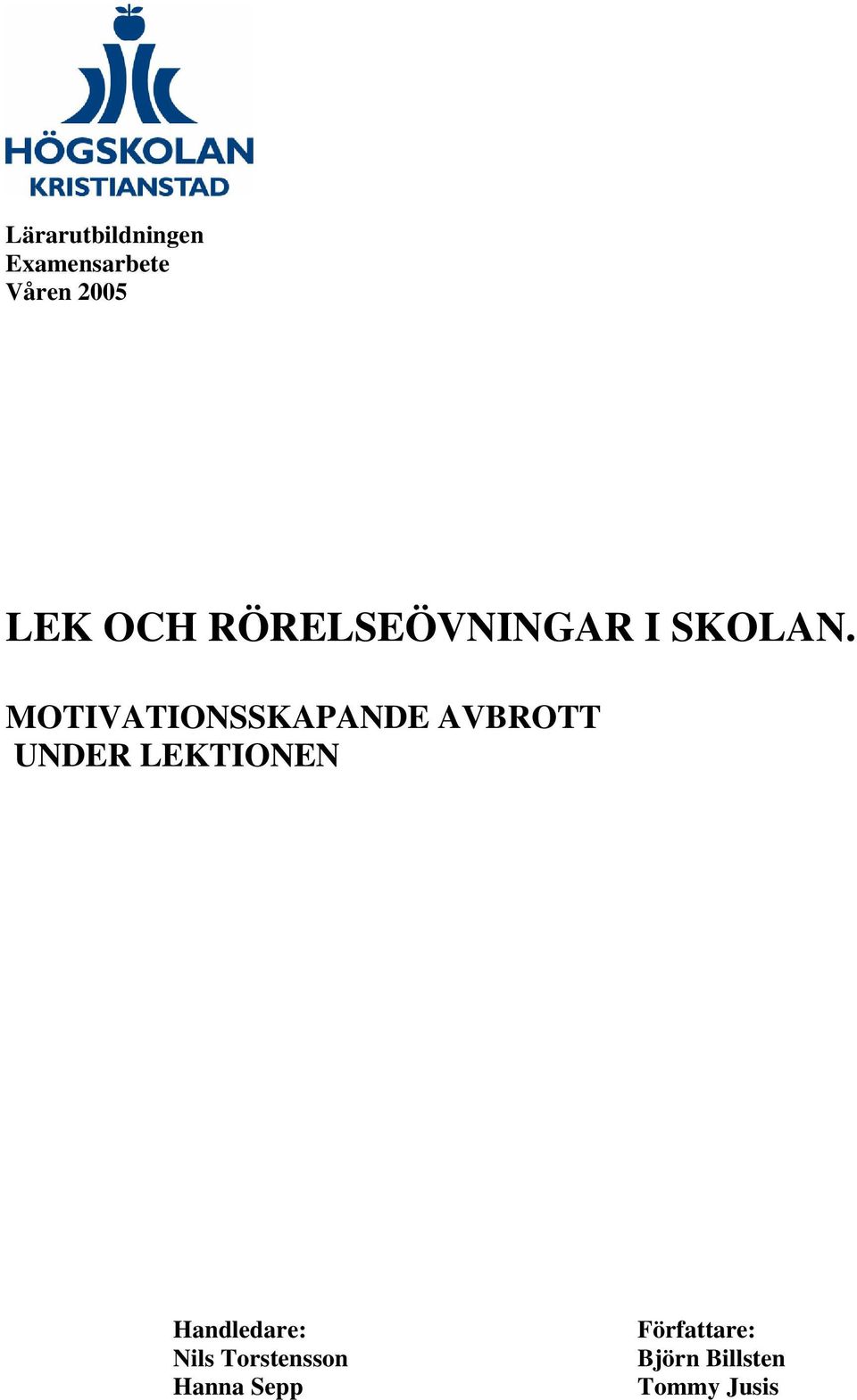 HÖGSKOLAN
KRISTIANSTAD

Lärarutbildningen
Examensarbete
Våren 2005

LEK OCH RÖRELSEÖVNINGAR I SKOLAN.

MOTIVATIONSSKAPANDE AVBROTT UNDER LEKTIONEN

Handledare:
Nils Torstensson
Hanna Sepp

Författare:
Björn Billsten
Tommy Jusis